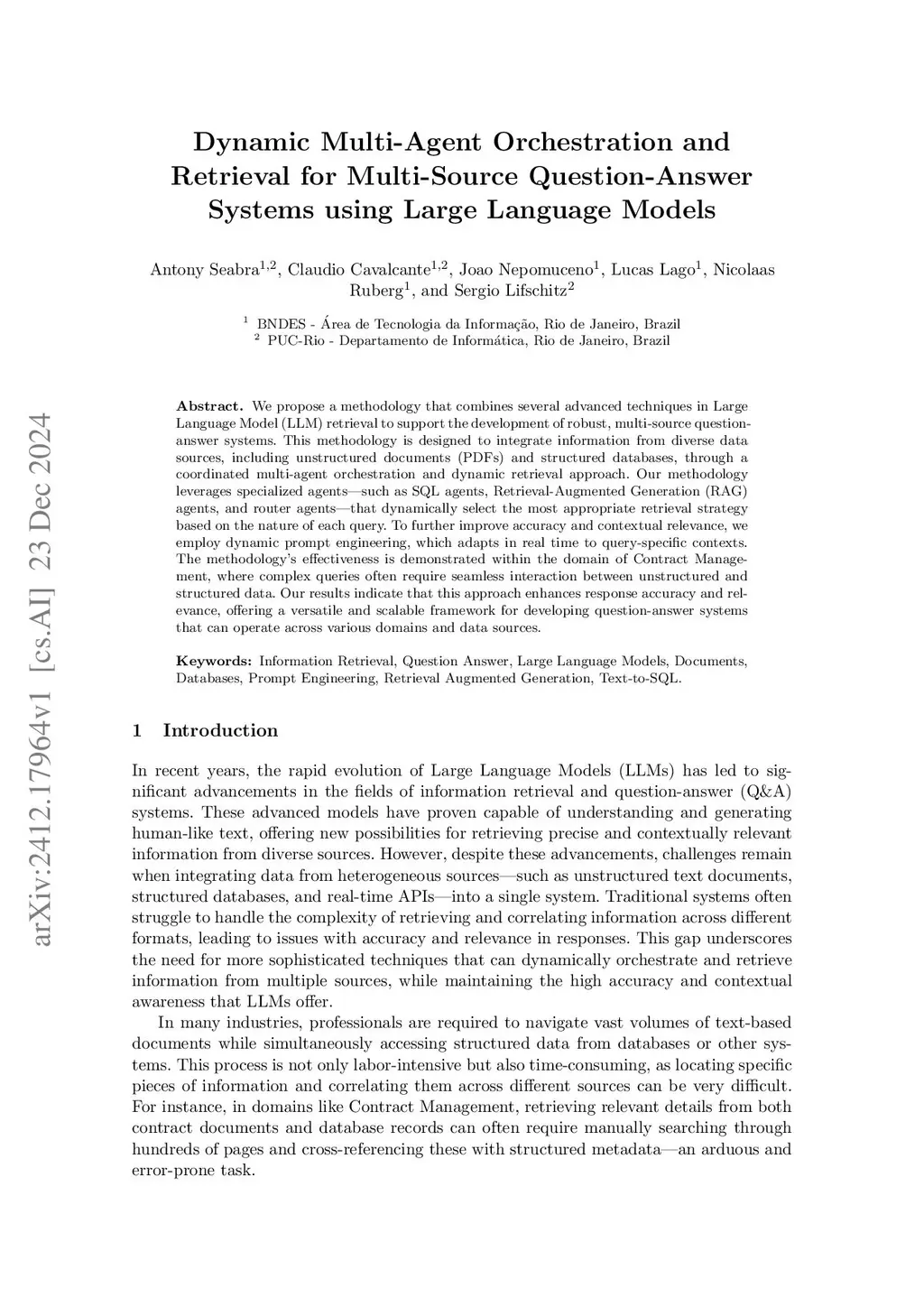 arXiv:2412.17964v1 [cs.AI] 23 Dec 2024

Dynamic Multi-Agent Orchestration and Retrieval for Multi-Source Question-Answer Systems using Large Language Models

Antony Seabra$^{1,2}$, Claudio Cavalcante$^{1,2}$, Joao Nepomuceno$^{1}$, Lucas Lago$^{1}$, Nicolaas Ruberg$^{1}$, and Sergio Lifschitz$^{2}$

$^{1}$ BNDES - Área de Tecnologia da Informação, Rio de Janeiro, Brazil
$^{2}$ PUC-Rio - Departamento de Informática, Rio de Janeiro, Brazil

Abstract. We propose a methodology that combines several advanced techniques in Large Language Model (LLM) retrieval to support the development of robust, multi-source question-answer systems. This methodology is designed to integrate information from diverse data sources, including unstructured documents (PDFs) and structured databases, through a coordinated multi-agent orchestration and dynamic retrieval approach. Our methodology leverages specialized agents—such as SQL agents, Retrieval-Augmented Generation (RAG) agents, and router agents—that dynamically select the most appropriate retrieval strategy based on the nature of each query. To further improve accuracy and contextual relevance, we employ dynamic prompt engineering, which adapts in real time to query-specific contexts. The methodology's effectiveness is demonstrated within the domain of Contract Management, where complex queries often require seamless interaction between unstructured and structured data. Our results indicate that this approach enhances response accuracy and relevance, offering a versatile and scalable framework for developing question-answer systems that can operate across various domains and data sources.

Keywords: Information Retrieval, Question Answer, Large Language Models, Documents, Databases, Prompt Engineering, Retrieval Augmented Generation, Text-to-SQL.

1 Introduction

In recent years, the rapid evolution of Large Language Models (LLMs) has led to significant advancements in the fields of information retrieval and question-answer (Q&A) systems. These advanced models have proven capable of understanding and generating human-like text, offering new possibilities for retrieving precise and contextually relevant information from diverse sources. However, despite these advancements, challenges remain when integrating data from heterogeneous sources—such as unstructured text documents, structured databases, and real-time APIs—into a single system. Traditional systems often struggle to handle the complexity of retrieving and correlating information across different formats, leading to issues with accuracy and relevance in responses. This gap underscores the need for more sophisticated techniques that can dynamically orchestrate and retrieve information from multiple sources, while maintaining the high accuracy and contextual awareness that LLMs offer.

In many industries, professionals are required to navigate vast volumes of text-based documents while simultaneously accessing structured data from databases or other systems. This process is not only labor-intensive but also time-consuming, as locating specific pieces of information and correlating them across different sources can be very difficult. For instance, in domains like Contract Management, retrieving relevant details from both contract documents and database records can often require manually searching through hundreds of pages and cross-referencing these with structured metadata—an arduous and error-prone task.